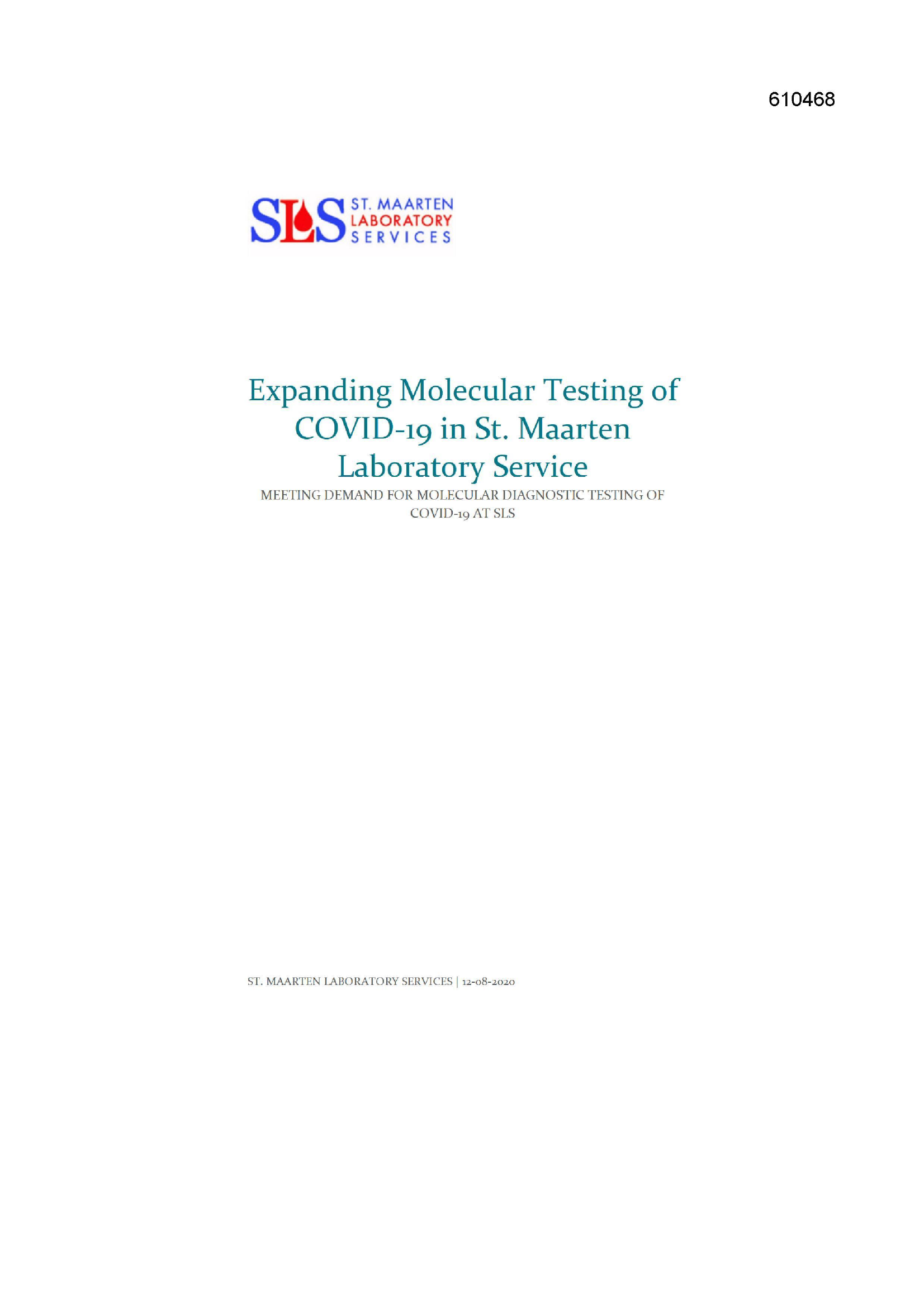 610468

SLS ST. MAARTEN LABORATORY SERVICES

Expanding Molecular Testing of COVID-19 in St. Maarten Laboratory Service

MEETING DEMAND FOR MOLECULAR DIAGNOSTIC TESTING OF COVID-19 AT SLS

ST. MAARTEN LABORATORY SERVICES | 12-08-2020